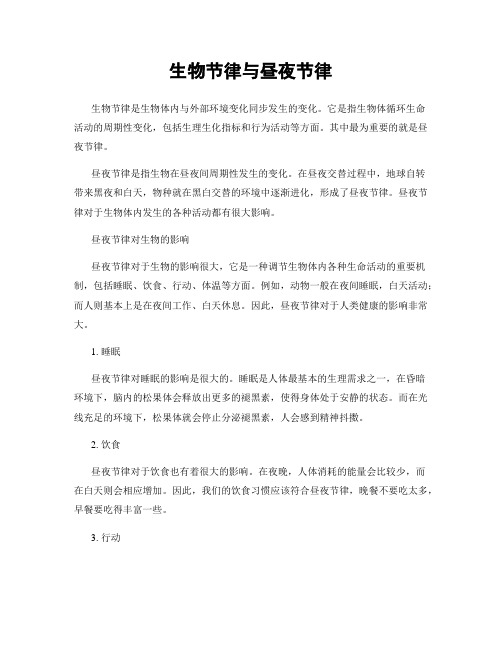 生物节律与昼夜节律

生物节律是生物体内与外部环境变化同步发生的变化。它是指生物体循环生命活动的周期性变化，包括生理生化指标和行为活动等方面。其中最为重要的就是昼夜节律。

昼夜节律是指生物在昼夜间周期性发生的变化。在昼夜交替过程中，地球自转带来黑夜和白天，物种就在黑白交替的环境中逐渐进化，形成了昼夜节律。昼夜节律对于生物体内发生的各种活动都有很大影响。

昼夜节律对生物的影响

昼夜节律对于生物的影响很大，它是一种调节生物体内各种生命活动的重要机制，包括睡眠、饮食、行动、体温等方面。例如，动物一般在夜间睡眠，白天活动；而人则基本上是在夜间工作、白天休息。因此，昼夜节律对于人类健康的影响非常大。

1. 睡眠

昼夜节律对睡眠的影响是很大的。睡眠是人体最基本的生理需求之一，在昏暗环境下，脑内的松果体会释放出更多的褪黑素，使得身体处于安静的状态。而在光线充足的环境下，松果体就会停止分泌褪黑素，人会感到精神抖擞。

2. 饮食

昼夜节律对于饮食也有着很大的影响。在夜晚，人体消耗的能量会比较少，而在白天则会相应增加。因此，我们的饮食习惯应该符合昼夜节律，晚餐不要吃太多，早餐要吃得丰富一些。

3. 行动